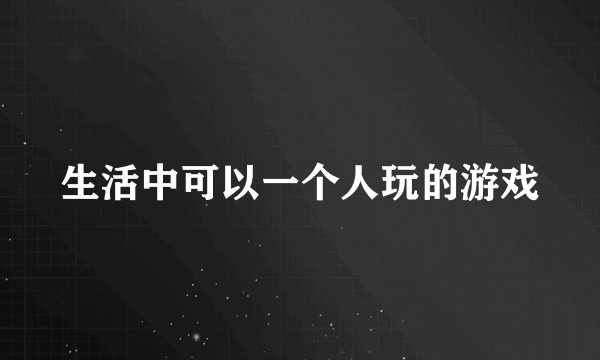 生活中可以一个人玩的游戏